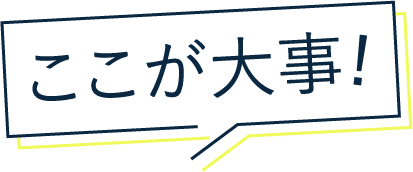 ここが大事！